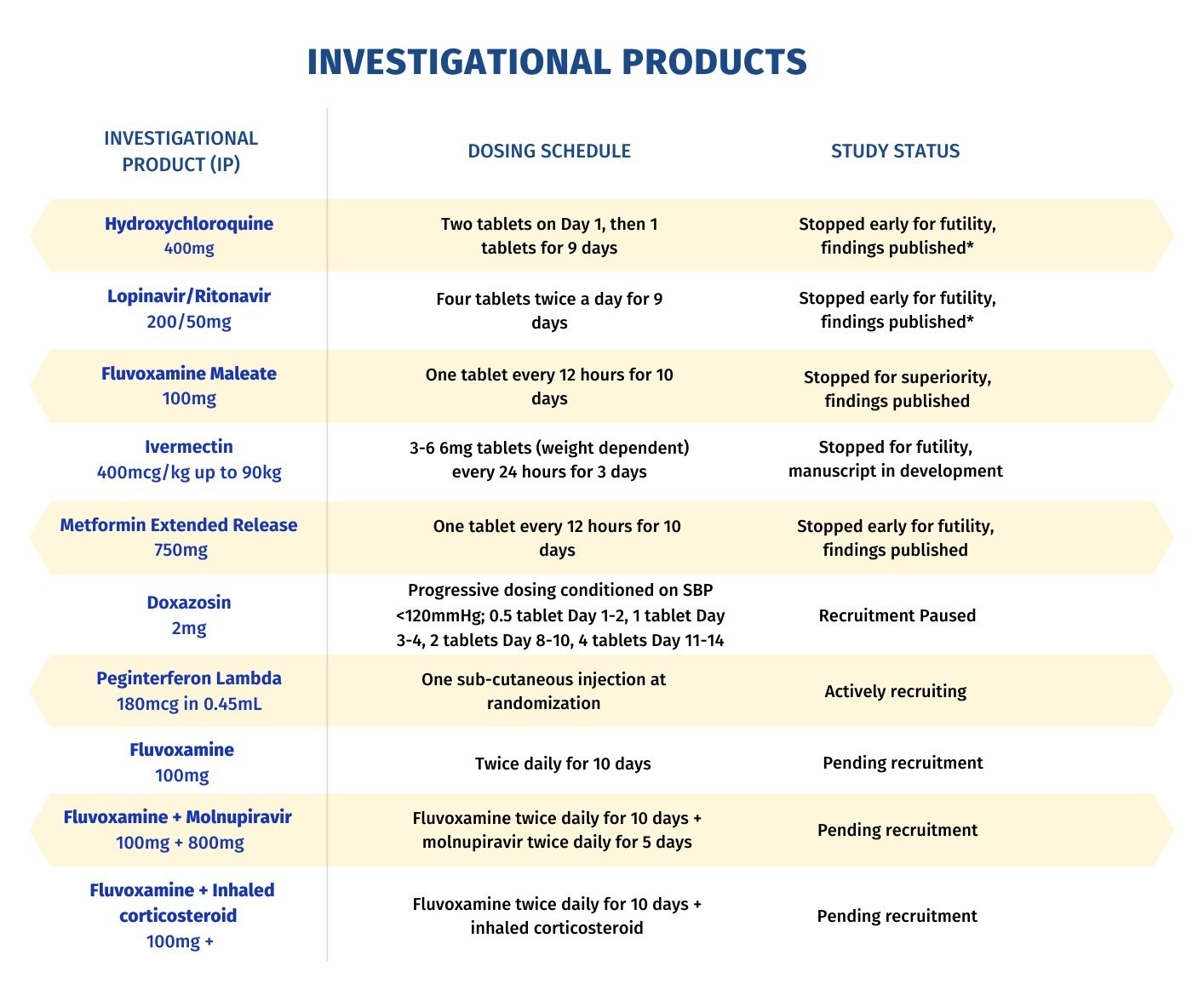 INVESTIGATIONAL PRODUCTS

| INVESTIGATIONAL PRODUCT (IP) | DOSING SCHEDULE | STUDY STATUS |
|---|---|---|
| Hydroxychloroquine 400mg | Two tablets on Day 1, then 1 tablets for 9 days | Stopped early for futility, findings published* |
| Lopinavir/Ritonavir 200/50mg | Four tablets twice a day for 9 days | Stopped early for futility, findings published* |
| Fluvoxamine Maleate 100mg | One tablet every 12 hours for 10 days | Stopped for superiority, findings published |
| Ivermectin 400mcg/kg up to 90kg | 3-6 6mg tablets (weight dependent) every 24 hours for 3 days | Stopped for futility, manuscript in development |
| Metformin Extended Release 750mg | One tablet every 12 hours for 10 days | Stopped early for futility, findings published |
| Doxazosin 2mg | Progressive dosing conditioned on SBP <120mmHg; 0.5 tablet Day 1-2, 1 tablet Day 3-4, 2 tablets Day 8-10, 4 tablets Day 11-14 | Recruitment Paused |
| Peginterferon Lambda 180mcg in 0.45mL | One sub-cutaneous injection at randomization | Actively recruiting |
| Fluvoxamine 100mg | Twice daily for 10 days | Pending recruitment |
| Fluvoxamine + Molnupiravir 100mg + 800mg | Fluvoxamine twice daily for 10 days + molnupiravir twice daily for 5 days | Pending recruitment |
| Fluvoxamine + Inhaled corticosteroid 100mg + | Fluvoxamine twice daily for 10 days + inhaled corticosteroid | Pending recruitment |